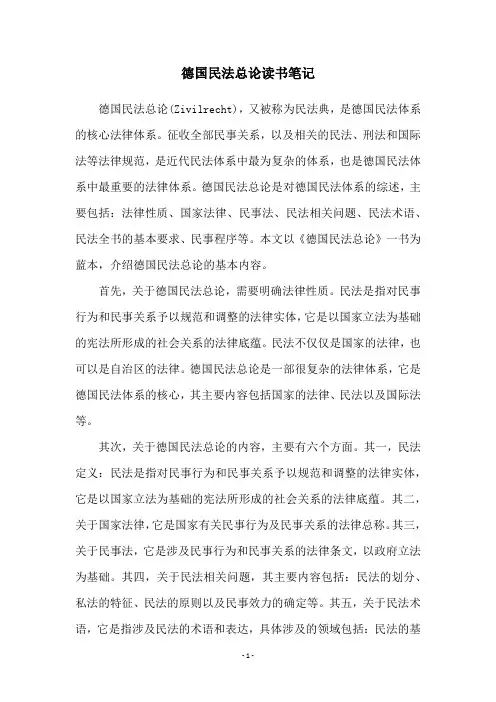 德国民法总论读书笔记

德国民法总论(Zivilrecht)，又被称为民法典，是德国民法体系的核心法律体系。征收全部民事关系，以及相关的民法、刑法和国际法等法律规范，是近代民法体系中最为复杂的体系，也是德国民法体系中最重要的法律体系。德国民法总论是对德国民法体系的综述，主要包括：法律性质、国家法律、民事法、民法相关问题、民法术语、民法全书的基本要求、民事程序等。本文以《德国民法总论》一书为蓝本，介绍德国民法总论的基本内容。

首先，关于德国民法总论，需要明确法律性质。民法是指对民事行为和民事关系予以规范和调整的法律实体，它是以国家立法为基础的宪法所形成的社会关系的法律底蕴。民法不仅仅是国家的法律，也可以是自治区的法律。德国民法总论是一部很复杂的法律体系，它是德国民法体系的核心，其主要内容包括国家的法律、民法以及国际法等。

其次，关于德国民法总论的内容，主要有六个方面。其一，民法定义：民法是指对民事行为和民事关系予以规范和调整的法律实体，它是以国家立法为基础的宪法所形成的社会关系的法律底蕴。其二，关于国家法律，它是国家有关民事行为及民事关系的法律总称。其三，关于民事法，它是涉及民事行为和民事关系的法律条文，以政府立法为基础。其四，关于民法相关问题，其主要内容包括：民法的划分、私法的特征、民法的原则以及民事效力的确定等。其五，关于民法术语，它是指涉及民法的术语和表达，具体涉及的领域包括：民法的基

- 1 -